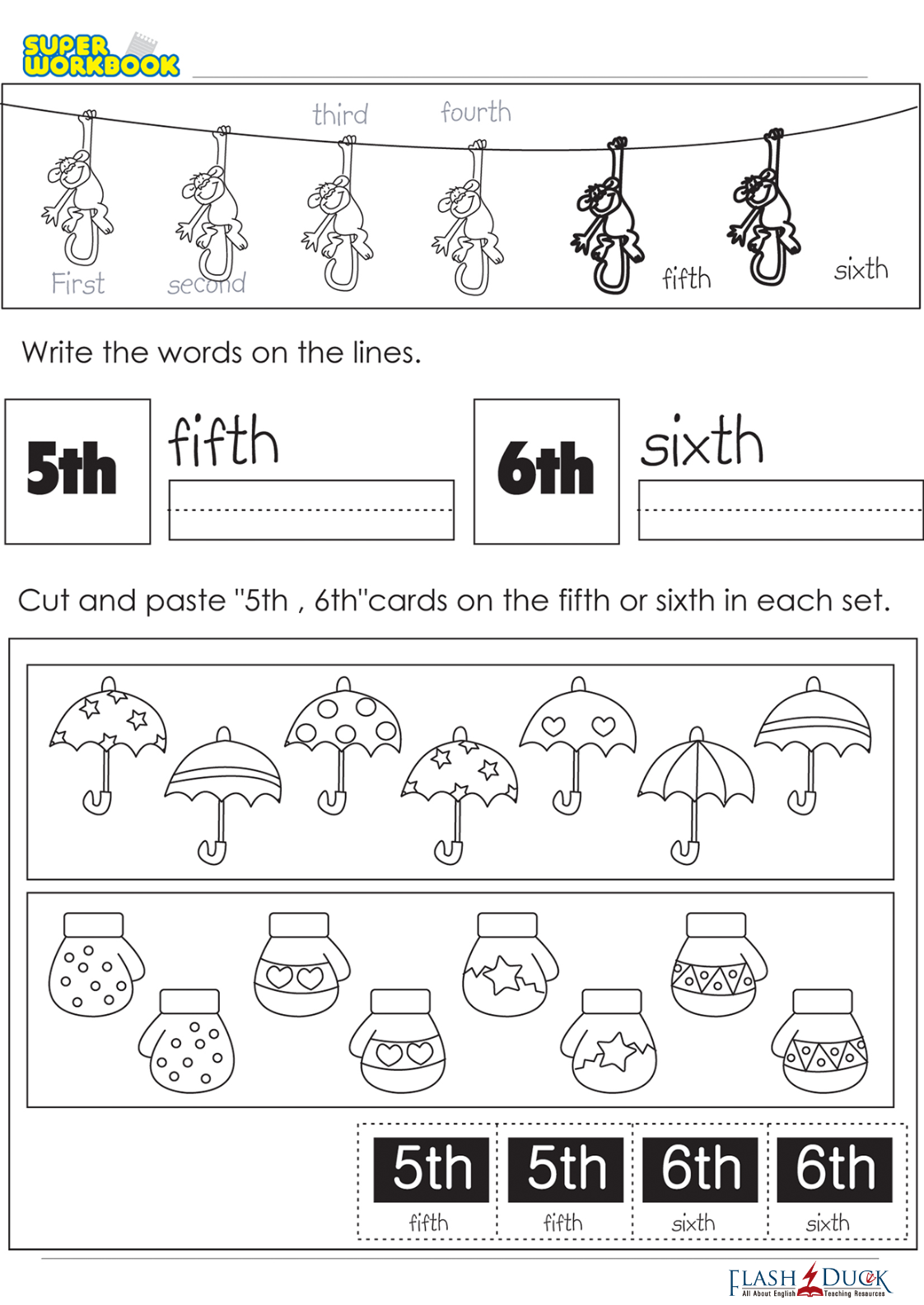 SUPER WORKBOOK

third fourth

First second fifth sixth

Write the words on the lines.

5th fifth

6th sixth

Cut and paste "5th , 6th"cards on the fifth or sixth in each set.

5th
fifth

5th
fifth

6th
sixth

6th
sixth

FLASH DUCK
All About English Teaching Resources